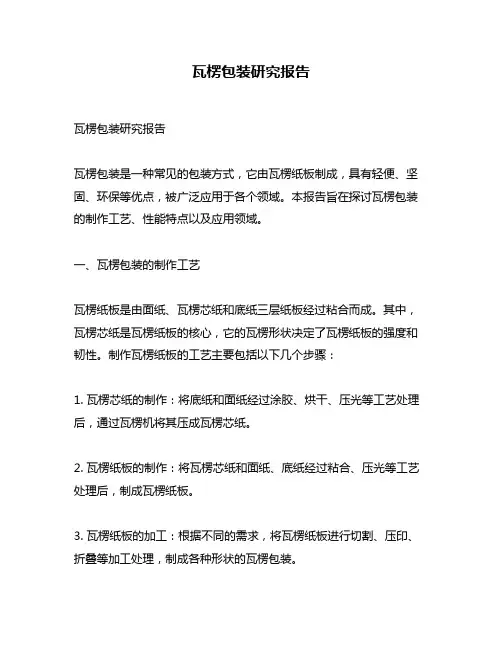 瓦楞包装研究报告

瓦楞包装研究报告

瓦楞包装是一种常见的包装方式，它由瓦楞纸板制成，具有轻便、坚固、环保等优点，被广泛应用于各个领域。本报告旨在探讨瓦楞包装的制作工艺、性能特点以及应用领域。

一、瓦楞包装的制作工艺

瓦楞纸板是由面纸、瓦楞芯纸和底纸三层纸板经过粘合而成。其中，瓦楞芯纸是瓦楞纸板的核心，它的瓦楞形状决定了瓦楞纸板的强度和韧性。制作瓦楞纸板的工艺主要包括以下几个步骤：

1. 瓦楞芯纸的制作：将底纸和面纸经过涂胶、烘干、压光等工艺处理后，通过瓦楞机将其压成瓦楞芯纸。

2. 瓦楞纸板的制作：将瓦楞芯纸和面纸、底纸经过粘合、压光等工艺处理后，制成瓦楞纸板。

3. 瓦楞纸板的加工：根据不同的需求，将瓦楞纸板进行切割、压印、折叠等加工处理，制成各种形状的瓦楞包装。